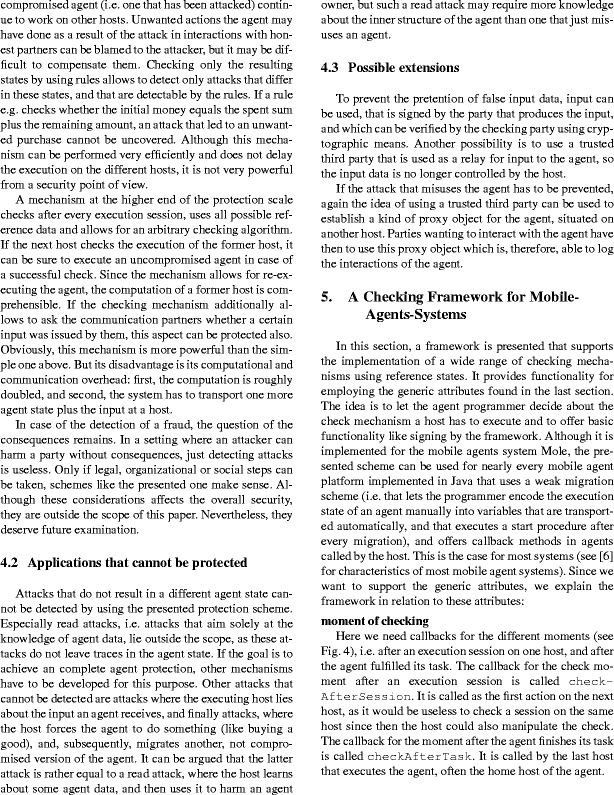 compromised agent (i.e. one that has been attacked) continue to work on other hosts. Unwanted actions the agent may have done as a result of the attack in interactions with honest partners can be blamed to the attacker, but it may be difficult to compensate them. Checking only the resulting states by using rules allows to detect only attacks that differ in these states, and that are detectable by the rules. If a rule e.g. checks whether the initial money equals the spent sum plus the remaining amount, an attack that led to an unwanted purchase cannot be uncovered. Although this mechanism can be performed very efficiently and does not delay the execution on the different hosts, it is not very powerful from a security point of view.

A mechanism at the higher end of the protection scale checks after every execution session, uses all possible reference data and allows for an arbitrary checking algorithm. If the next host checks the execution of the former host, it can be sure to execute an uncompromised agent in case of a successful check. Since the mechanism allows for re-executing the agent, the computation of a former host is comprehensible. If the checking mechanism additionally allows to ask the communication partners whether a certain input was issued by them, this aspect can be protected also. Obviously, this mechanism is more powerful than the simple one above. But its disadvantage is its computational and communication overhead: first, the computation is roughly doubled, and second, the system has to transport one more agent state plus the input at a host.

In case of the detection of a fraud, the question of the consequences remains. In a setting where an attacker can harm a party without consequences, just detecting attacks is useless. Only if legal, organizational or social steps can be taken, schemes like the presented one make sense. Although these considerations affects the overall security, they are outside the scope of this paper. Nevertheless, they deserve future examination.

4.2 Applications that cannot be protected

Attacks that do not result in a different agent state cannot be detected by using the presented protection scheme. Especially read attacks, i.e. attacks that aim solely at the knowledge of agent data, lie outside the scope, as these attacks do not leave traces in the agent state. If the goal is to achieve an complete agent protection, other mechanisms have to be developed for this purpose. Other attacks that cannot be detected are attacks where the executing host lies about the input an agent receives, and finally attacks, where the host forces the agent to do something (like buying a good), and, subsequently, migrates another, not compromised version of the agent. It can be argued that the latter attack is rather equal to a read attack, where the host learns about some agent data, and then uses it to harm an agent owner, but such a read attack may require more knowledge about the inner structure of the agent than one that just misuses an agent.

4.3 Possible extensions

To prevent the pretention of false input data, input can be used, that is signed by the party that produces the input, and which can be verified by the checking party using cryptographic means. Another possibility is to use a trusted third party that is used as a relay for input to the agent, so the input data is no longer controlled by the host.

If the attack that misuses the agent has to be prevented, again the idea of using a trusted third party can be used to establish a kind of proxy object for the agent, situated on another host. Parties wanting to interact with the agent have then to use this proxy object which is, therefore, able to log the interactions of the agent.

5. A Checking Framework for Mobile-Agents-Systems

In this section, a framework is presented that supports the implementation of a wide range of checking mechanisms using reference states. It provides functionality for employing the generic attributes found in the last section. The idea is to let the agent programmer decide about the check mechanism a host has to execute and to offer basic functionality like signing by the framework. Although it is implemented for the mobile agents system Mole, the presented scheme can be used for nearly every mobile agent platform implemented in Java that uses a weak migration scheme (i.e. that lets the programmer encode the execution state of an agent manually into variables that are transported automatically, and that executes a start procedure after every migration), and offers callback methods in agents called by the host. This is the case for most systems (see [6] for characteristics of most mobile agent systems). Since we want to support the generic attributes, we explain the framework in relation to these attributes:

moment of checking
Here we need callbacks for the different moments (see Fig. 4), i.e. after an execution session on one host, and after the agent fulfilled its task. The callback for the check moment after an execution session is called checkAfterSession. It is called as the first action on the next host, as it would be useless to check a session on the same host since then the host could also manipulate the check. The callback for the moment after the agent finishes its task is called checkAfterTask. It is called by the last host that executes the agent, often the home host of the agent.